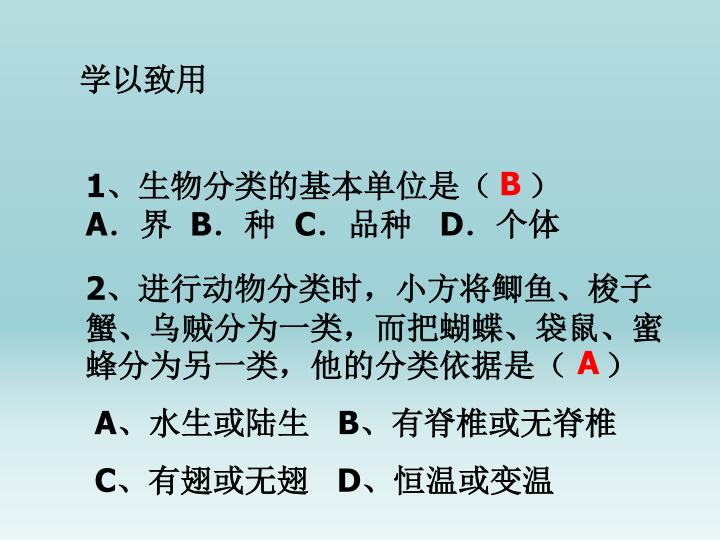 学以致用

1、生物分类的基本单位是（ B ）
A．界 B．种 C．品种 D．个体

2、进行动物分类时，小方将鲫鱼、梭子蟹、乌贼分为一类，而把蝴蝶、袋鼠、蜜蜂分为另一类，他的分类依据是（ A ）

A、水生或陆生 B、有脊椎或无脊椎

C、有翅或无翅 D、恒温或变温